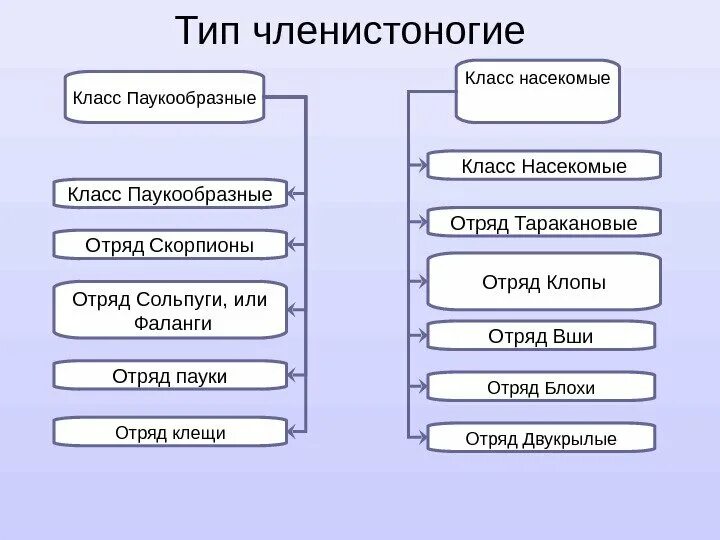 Тип членистоногие

Класс Паукообразные

Класс Паукообразные

Отряд Скорпионы

Отряд Сольпуги, или Фаланги

Отряд пауки

Отряд клещи

Класс насекомые

Класс Насекомые

Отряд Таракановые

Отряд Клопы

Отряд Вши

Отряд Блохи

Отряд Двукрылые